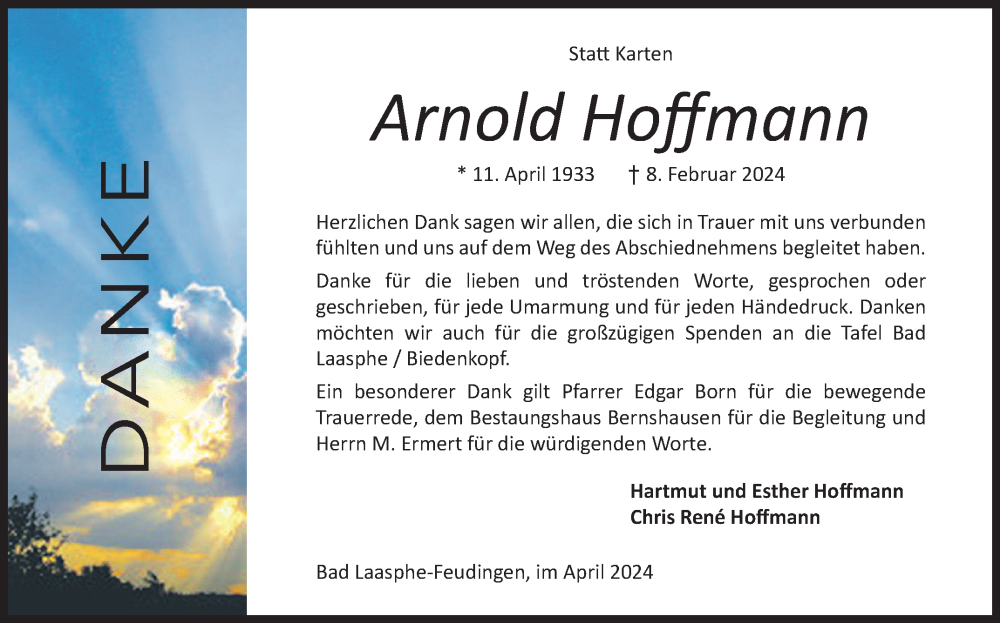 DANKE

Statt Karten

Arnold Hoffmann

* 11. April 1933 † 8. Februar 2024

Herzlichen Dank sagen wir allen, die sich in Trauer mit uns verbunden fühlten und uns auf dem Weg des Abschiednehmens begleitet haben.

Danke für die lieben und tröstenden Worte, gesprochen oder geschrieben, für jede Umarmung und für jeden Händedruck. Danken möchten wir auch für die großzügigen Spenden an die Tafel Bad Laasphe / Biedenkopf.

Ein besonderer Dank gilt Pfarrer Edgar Born für die bewegende Trauerrede, dem Bestaungshaus Bernshausen für die Begleitung und Herrn M. Ermert für die würdigenden Worte.

Hartmut und Esther Hoffmann
Chris René Hoffmann

Bad Laasphe-Feudingen, im April 2024